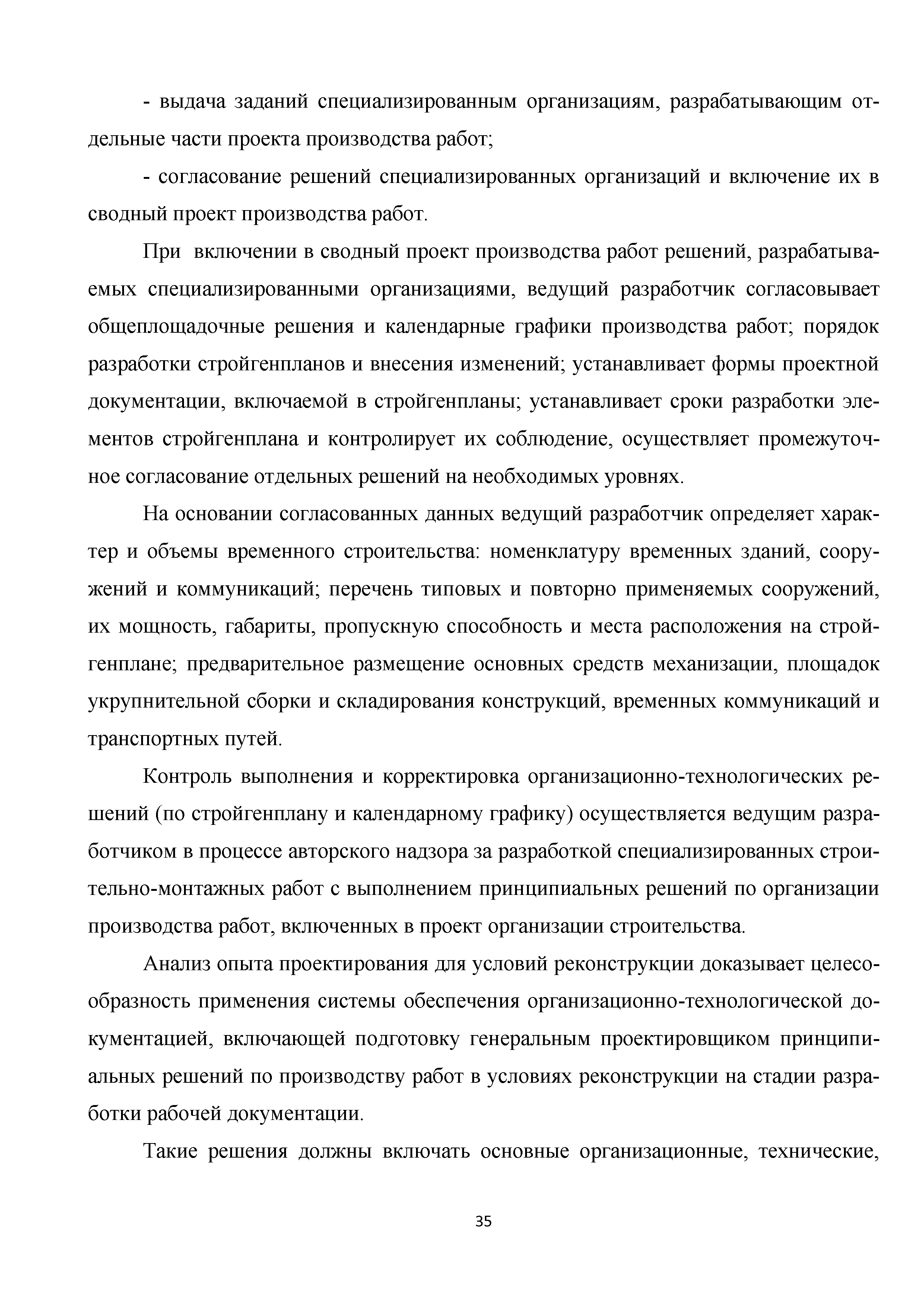 - выдача заданий специализированным организациям, разрабатывающим отдельные части проекта производства работ;

- согласование решений специализированных организаций и включение их в сводный проект производства работ.

При включении в сводный проект производства работ решений, разрабатываемых специализированными организациями, ведущий разработчик согласовывает общеплощадочные решения и календарные графики производства работ; порядок разработки стройгенпланов и внесения изменений; устанавливает формы проектной документации, включаемой в стройгенпланы; устанавливает сроки разработки элементов стройгенплана и контролирует их соблюдение, осуществляет промежуточное согласование отдельных решений на необходимых уровнях.

На основании согласованных данных ведущий разработчик определяет характер и объемы временного строительства: номенклатуру временных зданий, сооружений и коммуникаций; перечень типовых и повторно применяемых сооружений, их мощность, габариты, пропускную способность и места расположения на стройгенплане; предварительное размещение основных средств механизации, площадок укрупнительной сборки и складирования конструкций, временных коммуникаций и транспортных путей.

Контроль выполнения и корректировка организационно-технологических решений (по стройгенплану и календарному графику) осуществляется ведущим разработчиком в процессе авторского надзора за разработкой специализированных строительно-монтажных работ с выполнением принципиальных решений по организации производства работ, включенных в проект организации строительства.

Анализ опыта проектирования для условий реконструкции доказывает целесообразность применения системы обеспечения организационно-технологической документацией, включающей подготовку генеральным проектировщиком принципиальных решений по производству работ в условиях реконструкции на стадии разработки рабочей документации.

Такие решения должны включать основные организационные, технические,

35